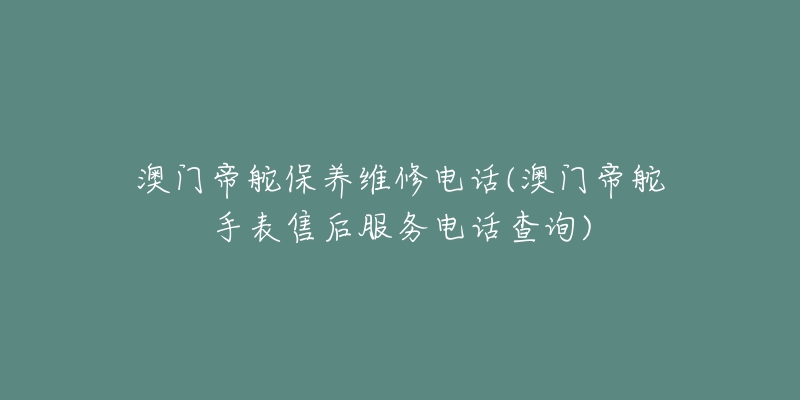 澳门帝舵保养维修电话(澳门帝舵手表售后服务电话查询)